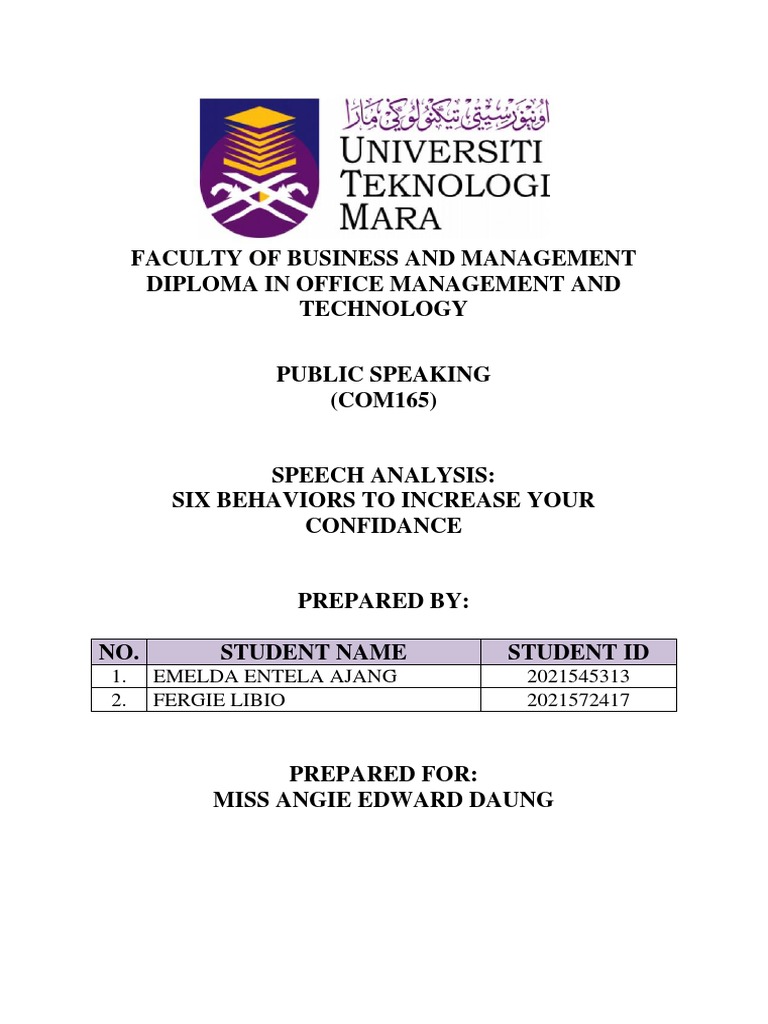 اونيۏرسيتي تيكنولوڬي مارا
UNIVERSITI
TEKNOLOGI
MARA

FACULTY OF BUSINESS AND MANAGEMENT
DIPLOMA IN OFFICE MANAGEMENT AND TECHNOLOGY

PUBLIC SPEAKING
(COM165)

SPEECH ANALYSIS:
SIX BEHAVIORS TO INCREASE YOUR CONFIDANCE

PREPARED BY:

| NO. | STUDENT NAME | STUDENT ID |
|---|---|---|
| 1. | EMELDA ENTELA AJANG | 2021545313 |
| 2. | FERGIE LIBIO | 2021572417 |

PREPARED FOR:
MISS ANGIE EDWARD DAUNG